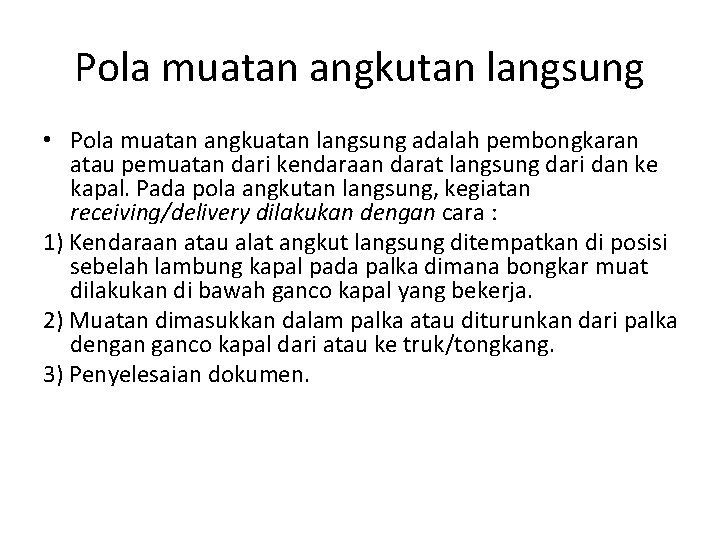 Pola muatan angkutan langsung

• Pola muatan angkuatan langsung adalah pembongkaran atau pemuatan dari kendaraan darat langsung dari dan ke kapal. Pada pola angkutan langsung, kegiatan receiving/delivery dilakukan dengan cara :

1) Kendaraan atau alat angkut langsung ditempatkan di posisi sebelah lambung kapal pada palka dimana bongkar muat dilakukan di bawah ganco kapal yang bekerja.

2) Muatan dimasukkan dalam palka atau diturunkan dari palka dengan ganco kapal dari atau ke truk/tongkang.

3) Penyelesaian dokumen.